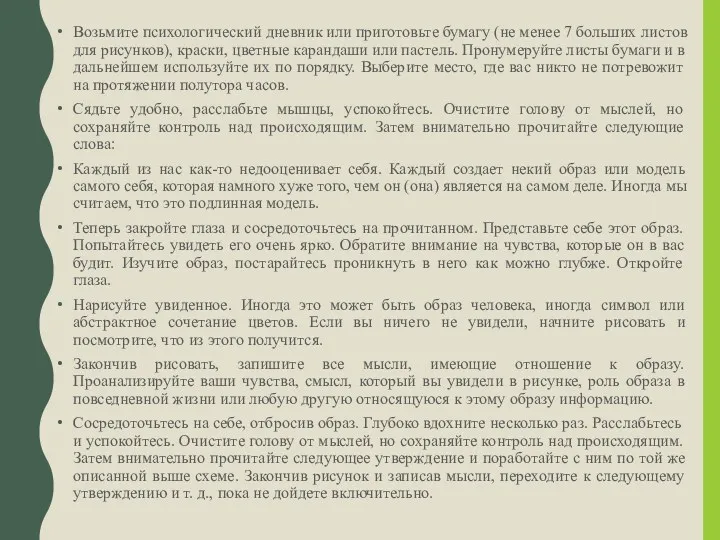 • Возьмите психологический дневник или приготовьте бумагу (не менее 7 больших листов для рисунков), краски, цветные карандаши или пастель. Пронумеруйте листы бумаги и в дальнейшем используйте их по порядку. Выберите место, где вас никто не потревожит на протяжении полутора часов.

• Сядьте удобно, расслабьте мышцы, успокойтесь. Очистите голову от мыслей, но сохраняйте контроль над происходящим. Затем внимательно прочитайте следующие слова:

• Каждый из нас как-то недооценивает себя. Каждый создает некий образ или модель самого себя, которая намного хуже того, чем он (она) является на самом деле. Иногда мы считаем, что это подлинная модель.

• Теперь закройте глаза и сосредоточьтесь на прочитанном. Представьте себе этот образ. Попытайтесь увидеть его очень ярко. Обратите внимание на чувства, которые он в вас будит. Изучите образ, постарайтесь проникнуть в него как можно глубже. Откройте глаза.

• Нарисуйте увиденное. Иногда это может быть образ человека, иногда символ или абстрактное сочетание цветов. Если вы ничего не увидели, начните рисовать и посмотрите, что из этого получится.

• Закончив рисовать, запишите все мысли, имеющие отношение к образу. Проанализируйте ваши чувства, смысл, который вы увидели в рисунке, роль образа в повседневной жизни или любую другую относящуюся к этому образу информацию.

• Сосредоточьтесь на себе, отбросив образ. Глубоко вдохните несколько раз. Расслабьтесь и успокойтесь. Очистите голову от мыслей, но сохраняйте контроль над происходящим. Затем внимательно прочитайте следующее утверждение и поработайте с ним по той же описанной выше схеме. Закончив рисунок и записав мысли, переходите к следующему утверждению и т. д., пока не дойдете включительно.